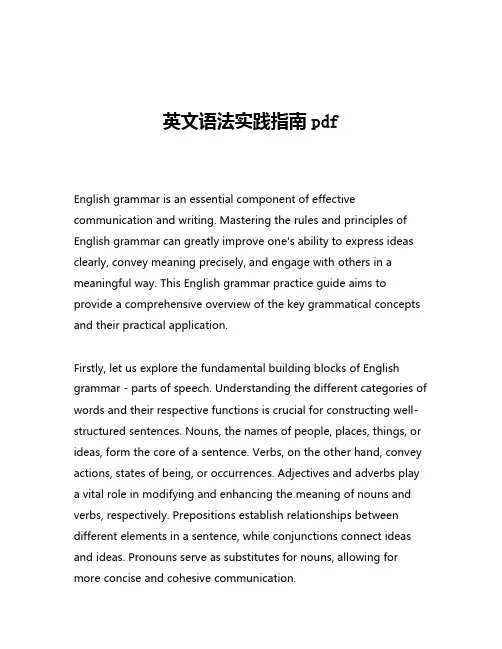 英文语法实践指南 pdf

English grammar is an essential component of effective communication and writing. Mastering the rules and principles of English grammar can greatly improve one's ability to express ideas clearly, convey meaning precisely, and engage with others in a meaningful way. This English grammar practice guide aims to provide a comprehensive overview of the key grammatical concepts and their practical application.

Firstly, let us explore the fundamental building blocks of English grammar - parts of speech. Understanding the different categories of words and their respective functions is crucial for constructing well-structured sentences. Nouns, the names of people, places, things, or ideas, form the core of a sentence. Verbs, on the other hand, convey actions, states of being, or occurrences. Adjectives and adverbs play a vital role in modifying and enhancing the meaning of nouns and verbs, respectively. Prepositions establish relationships between different elements in a sentence, while conjunctions connect ideas and ideas. Pronouns serve as substitutes for nouns, allowing for more concise and cohesive communication.